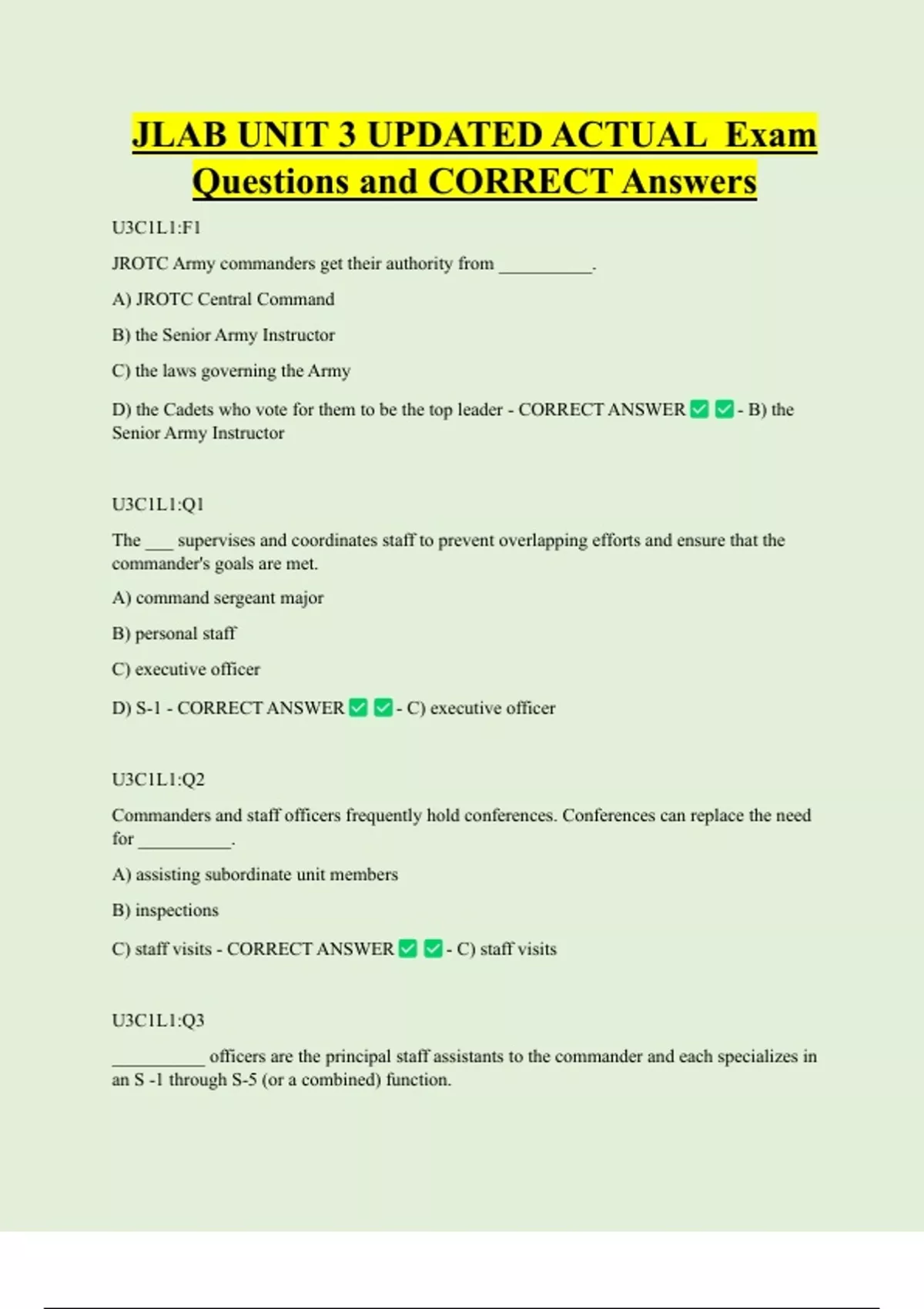 JLAB UNIT 3 UPDATED ACTUAL Exam Questions and CORRECT Answers

U3C1L1:F1

JROTC Army commanders get their authority from __________.

A) JROTC Central Command

B) the Senior Army Instructor

C) the laws governing the Army

D) the Cadets who vote for them to be the top leader - CORRECT ANSWER ✅ ✅ - B) the Senior Army Instructor

U3C1L1:Q1

The ___ supervises and coordinates staff to prevent overlapping efforts and ensure that the commander's goals are met.

A) command sergeant major

B) personal staff

C) executive officer

D) S-1 - CORRECT ANSWER ✅ ✅ - C) executive officer

U3C1L1:Q2

Commanders and staff officers frequently hold conferences. Conferences can replace the need for __________.

A) assisting subordinate unit members

B) inspections

C) staff visits - CORRECT ANSWER ✅ ✅ - C) staff visits

U3C1L1:Q3

__________ officers are the principal staff assistants to the commander and each specializes in an S -1 through S-5 (or a combined) function.